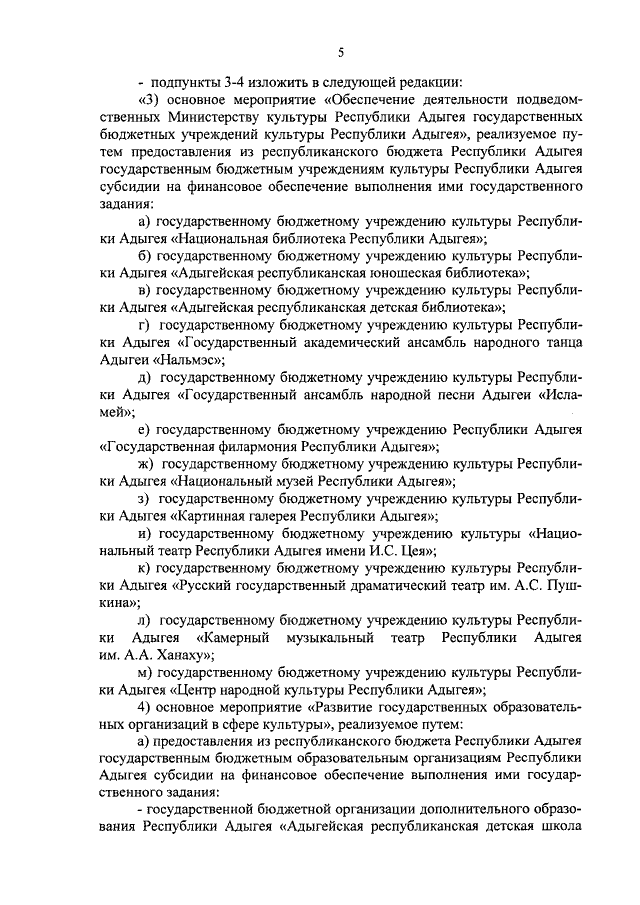 5

- подпункты 3-4 изложить в следующей редакции:

«3) основное мероприятие «Обеспечение деятельности подведомственных Министерству культуры Республики Адыгея государственных бюджетных учреждений культуры Республики Адыгея», реализуемое путем предоставления из республиканского бюджета Республики Адыгея государственным бюджетным учреждениям культуры Республики Адыгея субсидии на финансовое обеспечение выполнения ими государственного задания:

а) государственному бюджетному учреждению культуры Республики Адыгея «Национальная библиотека Республики Адыгея»;

б) государственному бюджетному учреждению культуры Республики Адыгея «Адыгейская республиканская юношеская библиотека»;

в) государственному бюджетному учреждению культуры Республики Адыгея «Адыгейская республиканская детская библиотека»;

г) государственному бюджетному учреждению культуры Республики Адыгея «Государственный академический ансамбль народного танца Адыгеи «Нальмэс»;

д) государственному бюджетному учреждению культуры Республики Адыгея «Государственный ансамбль народной песни Адыгеи «Исламей»;

е) государственному бюджетному учреждению Республики Адыгея «Государственная филармония Республики Адыгея»;

ж) государственному бюджетному учреждению культуры Республики Адыгея «Национальный музей Республики Адыгея»;

з) государственному бюджетному учреждению культуры Республики Адыгея «Картинная галерея Республики Адыгея»;

и) государственному бюджетному учреждению культуры «Национальный театр Республики Адыгея имени И.С. Цея»;

к) государственному бюджетному учреждению культуры Республики Адыгея «Русский государственный драматический театр им. А.С. Пушкина»;

л) государственному бюджетному учреждению культуры Республики Адыгея «Камерный музыкальный театр Республики Адыгея им. А.А. Ханаху»;

м) государственному бюджетному учреждению культуры Республики Адыгея «Центр народной культуры Республики Адыгея»;

4) основное мероприятие «Развитие государственных образовательных организаций в сфере культуры», реализуемое путем:

а) предоставления из республиканского бюджета Республики Адыгея государственным бюджетным образовательным организациям Республики Адыгея субсидии на финансовое обеспечение выполнения ими государственного задания:

- государственной бюджетной организации дополнительного образования Республики Адыгея «Адыгейская республиканская детская школа